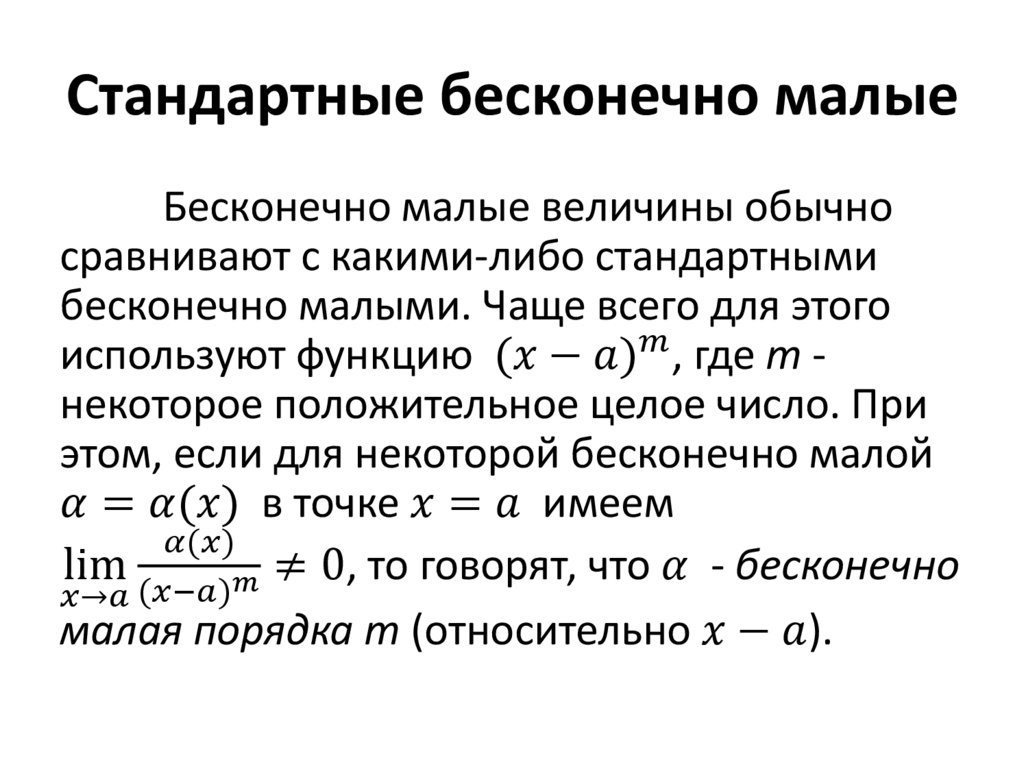 Стандартные бесконечно малые

Бесконечно малые величины обычно сравнивают с какими-либо стандартными бесконечно малыми. Чаще всего для этого используют функцию $(x-a)^m$, где $m$ - некоторое положительное целое число. При этом, если для некоторой бесконечно малой $\alpha = \alpha(x)$ в точке $x = a$ имеем $\lim_{x \to a} \frac{\alpha(x)}{(x-a)^m} \neq 0$, то говорят, что $\alpha$ - бесконечно малая порядка $m$ (относительно $x - a$).